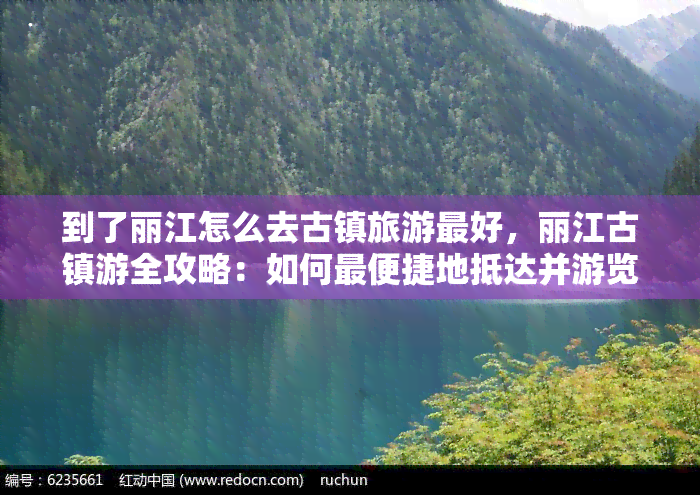 到了丽江怎么去古镇旅游最好，丽江古镇游全攻略：如何最便捷地抵达并游览

编号：6235661 红动中国 (www.redocn.com) ruchun